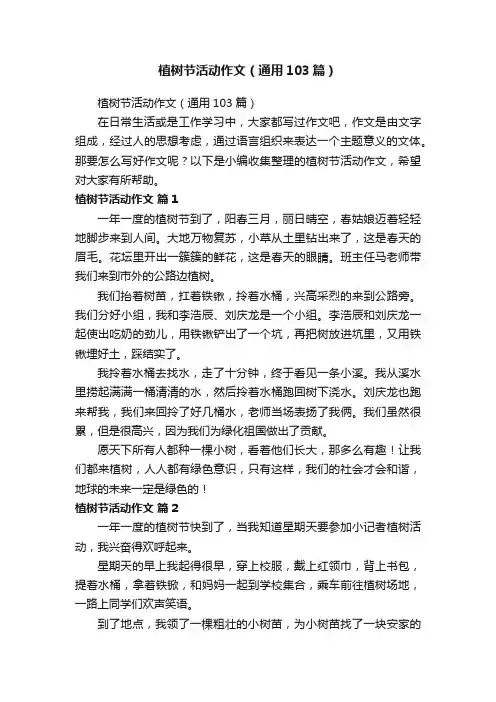 植树节活动作文（通用103篇）

植树节活动作文（通用103篇）

在日常生活或是工作学习中，大家都写过作文吧，作文是由文字组成，经过人的思想考虑，通过语言组织来表达一个主题意义的文体。那要怎么写好作文呢？以下是小编收集整理的植树节活动作文，希望对大家有所帮助。

植树节活动作文 篇1

一年一度的植树节到了，阳春三月，丽日晴空，春姑娘迈着轻轻地脚步来到人间。大地万物复苏，小草从土里钻出来了，这是春天的眉毛。花坛里开出一簇簇的鲜花，这是春天的眼睛。班主任马老师带我们来到市外的公路边植树。

我们抬着树苗，扛着铁锹，拎着水桶，兴高采烈的来到公路旁。我们分好小组，我和李浩辰、刘庆龙是一个小组。李浩辰和刘庆龙一起使出吃奶的劲儿，用铁锹铲出了一个坑，再把树放进坑里，又用铁锹埋好土，踩结实了。

我拎着水桶去找水，走了十分钟，终于看见一条小溪。我从溪水里捞起满满一桶清清的水，然后拎着水桶跑回树下浇水。刘庆龙也跑来帮我，我们来回拎了好几桶水，老师当场表扬了我俩。我们虽然很累，但是很高兴，因为我们为绿化祖国做出了贡献。

愿天下所有人都种一棵小树，看着他们长大，那多么有趣！让我们都来植树，人人都有绿色意识，只有这样，我们的社会才会和谐，地球的未来一定是绿色的！

植树节活动作文 篇2

一年一度的植树节快到了，当我知道星期天要参加小记者植树活动，我兴奋得欢呼起来。

星期天的早上我起得很早，穿上校服，戴上红领巾，背上书包，提着水桶，拿着铁锹，和妈妈一起到学校集合，乘车前往植树场地，一路上同学们欢声笑语。

到了地点，我领了一棵粗壮的小树苗，为小树苗找了一块安家的